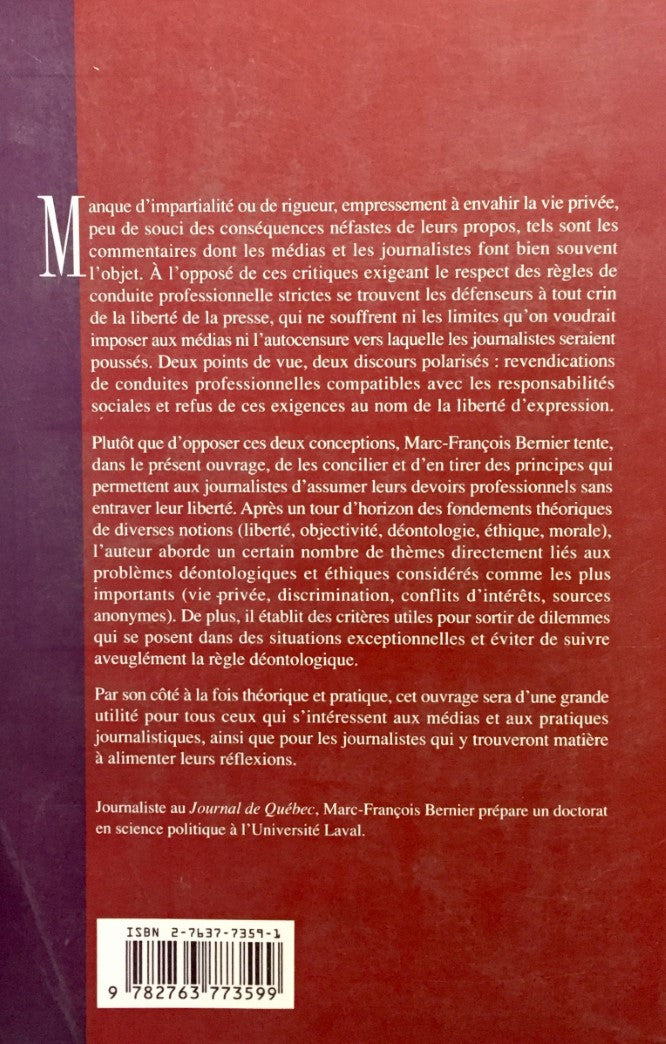 Manque d'impartialité ou de rigueur, empressement à envahir la vie privée, peu de souci des conséquences néfastes de leurs propos, tels sont les commentaires dont les médias et les journalistes font bien souvent l'objet. À l'opposé de ces critiques exigeant le respect des règles de conduite professionnelle strictes se trouvent les défenseurs à tout crin de la liberté de la presse, qui ne souffrent ni les limites qu'on voudrait imposer aux médias ni l'autocensure vers laquelle les journalistes seraient poussés. Deux points de vue, deux discours polarisés : revendications de conduites professionnelles compatibles avec les responsabilités sociales et refus de ces exigences au nom de la liberté d'expression.

Plutôt que d'opposer ces deux conceptions, Marc-François Bernier tente, dans le présent ouvrage, de les concilier et d'en tirer des principes qui permettent aux journalistes d'assumer leurs devoirs professionnels sans entraver leur liberté. Après un tour d'horizon des fondements théoriques de diverses notions (liberté, objectivité, déontologie, éthique, morale), l'auteur aborde un certain nombre de thèmes directement liés aux problèmes déontologiques et éthiques considérés comme les plus importants (vie privée, discrimination, conflits d'intérêts, sources anonymes). De plus, il établit des critères utiles pour sortir de dilemmes qui se posent dans des situations exceptionnelles et éviter de suivre aveuglément la règle déontologique.

Par son côté à la fois théorique et pratique, cet ouvrage sera d'une grande utilité pour tous ceux qui s'intéressent aux médias et aux pratiques journalistiques, ainsi que pour les journalistes qui y trouveront matière à alimenter leurs réflexions.

Journaliste au Journal de Québec, Marc-François Bernier prépare un doctorat en science politique à l'Université Laval.

ISBN 2-7637-7359-1

9 782763 773599